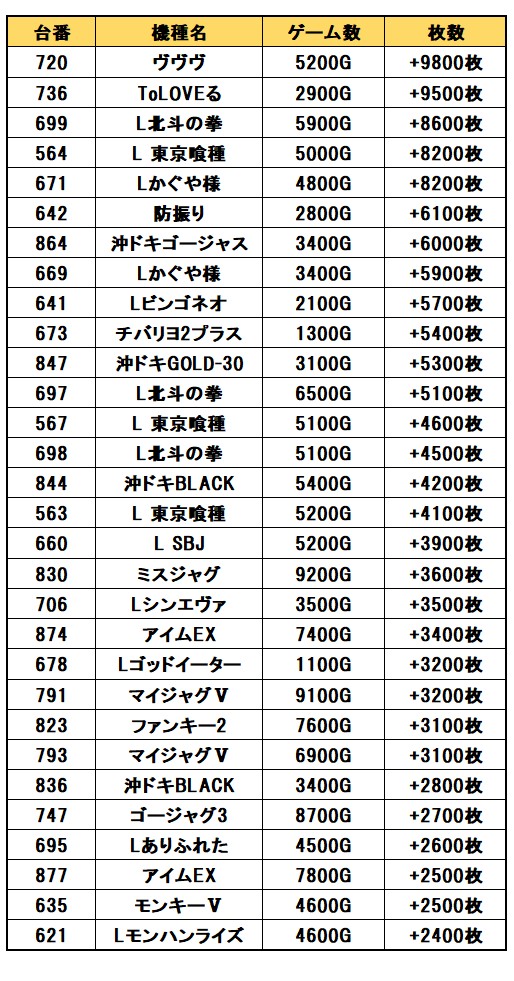 | 台番 | 機種名 | ゲーム数 | 枚数 |
|---|---|---|---|
| 720 | ヴヴヴ | 5200G | +9800枚 |
| 736 | ToLOVEる | 2900G | +9500枚 |
| 699 | L北斗の拳 | 5900G | +8600枚 |
| 564 | L 東京喰種 | 5000G | +8200枚 |
| 671 | Lかぐや様 | 4800G | +8200枚 |
| 642 | 防振り | 2800G | +6100枚 |
| 864 | 沖ドキゴージャス | 3400G | +6000枚 |
| 669 | Lかぐや様 | 3400G | +5900枚 |
| 641 | Lビンゴネオ | 2100G | +5700枚 |
| 673 | チバリヨ2プラス | 1300G | +5400枚 |
| 847 | 沖ドキGOLD-30 | 3100G | +5300枚 |
| 697 | L北斗の拳 | 6500G | +5100枚 |
| 567 | L 東京喰種 | 5100G | +4600枚 |
| 698 | L北斗の拳 | 5100G | +4500枚 |
| 844 | 沖ドキBLACK | 5400G | +4200枚 |
| 563 | L 東京喰種 | 5200G | +4100枚 |
| 660 | L SBJ | 5200G | +3900枚 |
| 830 | ミスジャグ | 9200G | +3600枚 |
| 706 | Lシンエヴァ | 3500G | +3500枚 |
| 874 | アイムEX | 7400G | +3400枚 |
| 678 | Lゴッドイーター | 1100G | +3200枚 |
| 791 | マイジャグV | 9100G | +3200枚 |
| 823 | ファンキー2 | 7600G | +3100枚 |
| 793 | マイジャグV | 6900G | +3100枚 |
| 836 | 沖ドキBLACK | 3400G | +2800枚 |
| 747 | ゴージャグ3 | 8700G | +2700枚 |
| 695 | Lありふれた | 4500G | +2600枚 |
| 877 | アイムEX | 7800G | +2500枚 |
| 635 | モンキーV | 4600G | +2500枚 |
| 621 | Lモンハンライズ | 4600G | +2400枚 |